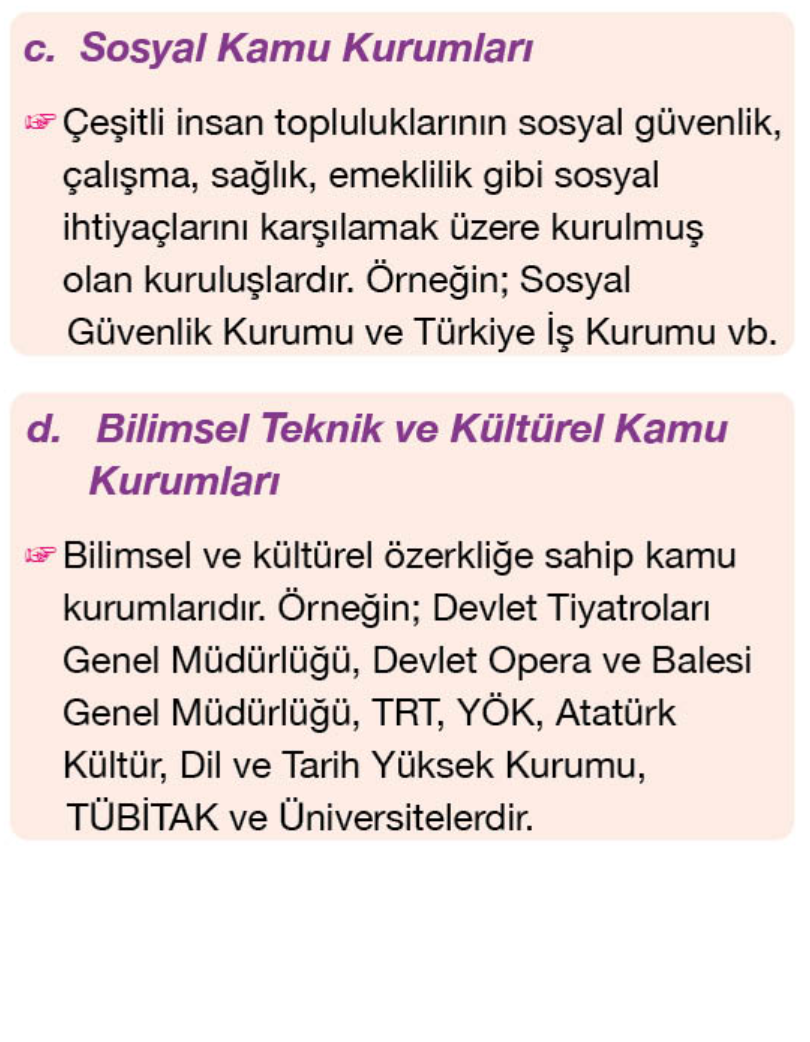 c. Sosyal Kamu Kurumları

☞ Çeşitli insan topluluklarının sosyal güvenlik, çalışma, sağlık, emeklilik gibi sosyal ihtiyaçlarını karşılamak üzere kurulmuş olan kuruluşlardır. Örneğin; Sosyal Güvenlik Kurumu ve Türkiye İş Kurumu vb.

d. Bilimsel Teknik ve Kültürel Kamu Kurumları

☞ Bilimsel ve kültürel özerkliğe sahip kamu kurumlarıdır. Örneğin; Devlet Tiyatroları Genel Müdürlüğü, Devlet Opera ve Balesi Genel Müdürlüğü, TRT, YÖK, Atatürk Kültür, Dil ve Tarih Yüksek Kurumu, TÜBİTAK ve Üniversitelerdir.